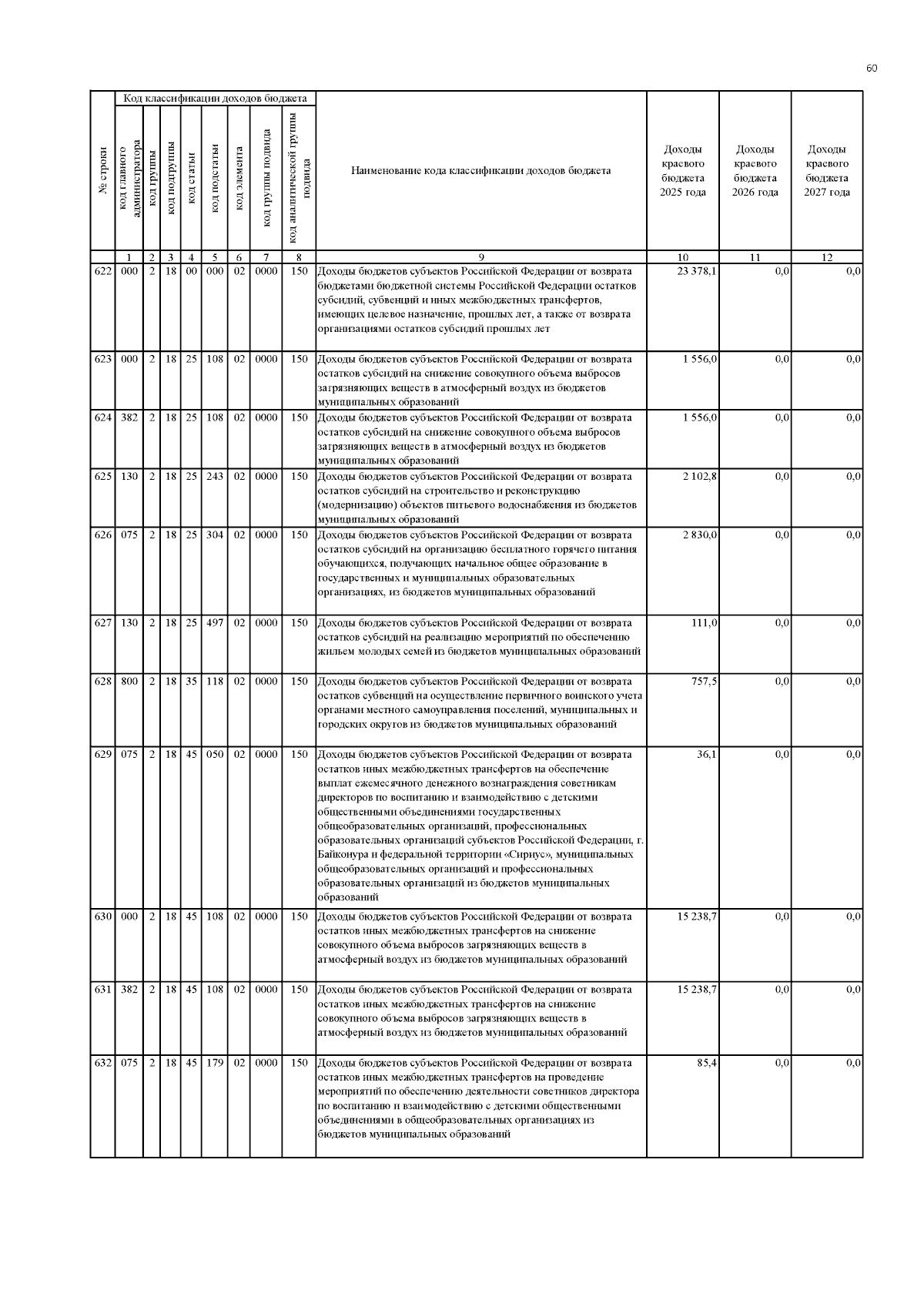 60

| № строки | Код классификации доходов бюджета: код главного администратора | код группы | код подгруппы | код статьи | код подстатьи | код элемента | код группы подвида | код аналитической группы подвида | Наименование кода классификации доходов бюджета | Доходы краевого бюджета 2025 года | Доходы краевого бюджета 2026 года | Доходы краевого бюджета 2027 года |
|---|---|---|---|---|---|---|---|---|---|---|---|---|
| | 1 | 2 | 3 | 4 | 5 | 6 | 7 | 8 | 9 | 10 | 11 | 12 |
| 622 | 000 | 2 | 18 | 00 | 000 | 02 | 0000 | 150 | Доходы бюджетов субъектов Российской Федерации от возврата бюджетами бюджетной системы Российской Федерации остатков субсидий, субвенций и иных межбюджетных трансфертов, имеющих целевое назначение, прошлых лет, а также от возврата организациями остатков субсидий прошлых лет | 23 378,1 | 0,0 | 0,0 |
| 623 | 000 | 2 | 18 | 25 | 108 | 02 | 0000 | 150 | Доходы бюджетов субъектов Российской Федерации от возврата остатков субсидий на снижение совокупного объема выбросов загрязняющих веществ в атмосферный воздух из бюджетов муниципальных образований | 1 556,0 | 0,0 | 0,0 |
| 624 | 382 | 2 | 18 | 25 | 108 | 02 | 0000 | 150 | Доходы бюджетов субъектов Российской Федерации от возврата остатков субсидий на снижение совокупного объема выбросов загрязняющих веществ в атмосферный воздух из бюджетов муниципальных образований | 1 556,0 | 0,0 | 0,0 |
| 625 | 130 | 2 | 18 | 25 | 243 | 02 | 0000 | 150 | Доходы бюджетов субъектов Российской Федерации от возврата остатков субсидий на строительство и реконструкцию (модернизацию) объектов питьевого водоснабжения из бюджетов муниципальных образований | 2 102,8 | 0,0 | 0,0 |
| 626 | 075 | 2 | 18 | 25 | 304 | 02 | 0000 | 150 | Доходы бюджетов субъектов Российской Федерации от возврата остатков субсидий на организацию бесплатного горячего питания обучающихся, получающих начальное общее образование в государственных и муниципальных образовательных организациях, из бюджетов муниципальных образований | 2 830,0 | 0,0 | 0,0 |
| 627 | 130 | 2 | 18 | 25 | 497 | 02 | 0000 | 150 | Доходы бюджетов субъектов Российской Федерации от возврата остатков субсидий на реализацию мероприятий по обеспечению жильем молодых семей из бюджетов муниципальных образований | 111,0 | 0,0 | 0,0 |
| 628 | 800 | 2 | 18 | 35 | 118 | 02 | 0000 | 150 | Доходы бюджетов субъектов Российской Федерации от возврата остатков субвенций на осуществление первичного воинского учета органами местного самоуправления поселений, муниципальных и городских округов из бюджетов муниципальных образований | 757,5 | 0,0 | 0,0 |
| 629 | 075 | 2 | 18 | 45 | 050 | 02 | 0000 | 150 | Доходы бюджетов субъектов Российской Федерации от возврата остатков иных межбюджетных трансфертов на обеспечение выплат ежемесячного денежного вознаграждения советникам директоров по воспитанию и взаимодействию с детскими общественными объединениями государственных общеобразовательных организаций, профессиональных образовательных организаций субъектов Российской Федерации, г. Байконура и федеральной территории «Сириус», муниципальных общеобразовательных организаций и профессиональных образовательных организаций из бюджетов муниципальных образований | 36,1 | 0,0 | 0,0 |
| 630 | 000 | 2 | 18 | 45 | 108 | 02 | 0000 | 150 | Доходы бюджетов субъектов Российской Федерации от возврата остатков иных межбюджетных трансфертов на снижение совокупного объема выбросов загрязняющих веществ в атмосферный воздух из бюджетов муниципальных образований | 15 238,7 | 0,0 | 0,0 |
| 631 | 382 | 2 | 18 | 45 | 108 | 02 | 0000 | 150 | Доходы бюджетов субъектов Российской Федерации от возврата остатков иных межбюджетных трансфертов на снижение совокупного объема выбросов загрязняющих веществ в атмосферный воздух из бюджетов муниципальных образований | 15 238,7 | 0,0 | 0,0 |
| 632 | 075 | 2 | 18 | 45 | 179 | 02 | 0000 | 150 | Доходы бюджетов субъектов Российской Федерации от возврата остатков иных межбюджетных трансфертов на проведение мероприятий по обеспечению деятельности советников директора по воспитанию и взаимодействию с детскими общественными объединениями в общеобразовательных организациях из бюджетов муниципальных образований | 85,4 | 0,0 | 0,0 |